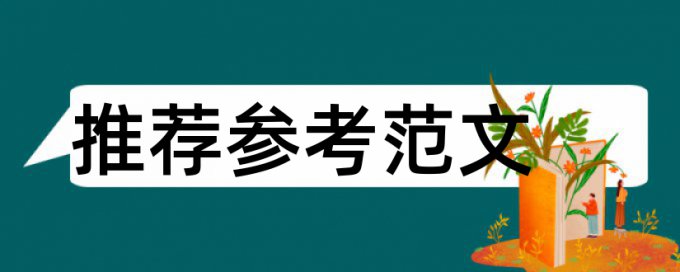 推荐参考范文